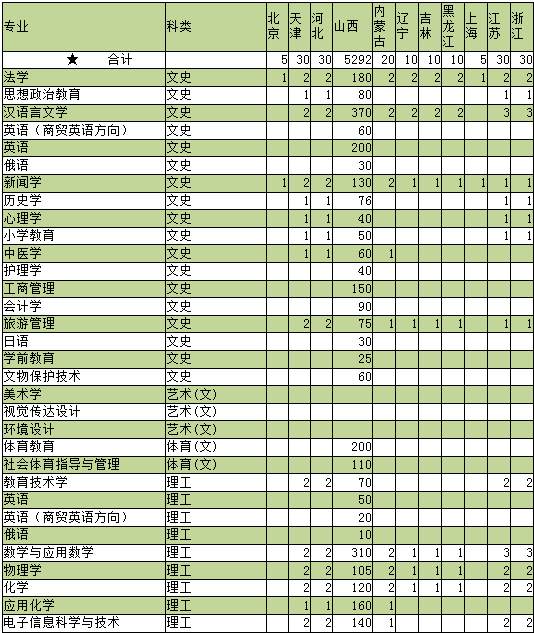 | 专业 | 科类 | 北京 | 天津 | 河北 | 山西 | 内蒙古 | 辽宁 | 吉林 | 黑龙江 | 上海 | 江苏 | 浙江 |
|---|---|---|---|---|---|---|---|---|---|---|---|---|
| ★ 合计 | | 5 | 30 | 30 | 5292 | 20 | 10 | 10 | 10 | 5 | 30 | 30 |
| 法学 | 文史 | 1 | 2 | 2 | 180 | 2 | 2 | 2 | 2 | 1 | 2 | 2 |
| 思想政治教育 | 文史 | | 1 | 1 | 80 | | | | | | 1 | 1 |
| 汉语言文学 | 文史 | | 2 | 2 | 370 | 2 | 2 | 2 | 2 | | 3 | 3 |
| 英语（商贸英语方向） | 文史 | | | | 60 | | | | | | | |
| 英语 | 文史 | | | | 200 | | | | | | | |
| 俄语 | 文史 | | | | 30 | | | | | | | |
| 新闻学 | 文史 | 1 | 2 | 2 | 130 | 2 | 1 | 1 | 1 | 1 | 1 | 1 |
| 历史学 | 文史 | | 1 | 1 | 76 | | | | | | 1 | 1 |
| 心理学 | 文史 | | 1 | 1 | 40 | | | | | | 1 | 1 |
| 小学教育 | 文史 | | 1 | 1 | 50 | | | | | | 1 | 1 |
| 中医学 | 文史 | | 1 | 1 | 60 | 1 | | | | | | |
| 护理学 | 文史 | | | | 40 | | | | | | | |
| 工商管理 | 文史 | | | | 150 | | | | | | | |
| 会计学 | 文史 | | | | 90 | | | | | | | |
| 旅游管理 | 文史 | | 2 | 2 | 75 | 1 | 1 | 1 | 1 | | 1 | 1 |
| 日语 | 文史 | | | | 30 | | | | | | | |
| 学前教育 | 文史 | | | | 25 | | | | | | | |
| 文物保护技术 | 文史 | | | | 60 | | | | | | | |
| 美术学 | 艺术(文) | | | | | | | | | | | |
| 视觉传达设计 | 艺术(文) | | | | | | | | | | | |
| 环境设计 | 艺术(文) | | | | | | | | | | | |
| 体育教育 | 体育(文) | | | | 200 | | | | | | | |
| 社会体育指导与管理 | 体育(文) | | | | 110 | | | | | | | |
| 教育技术学 | 理工 | | 2 | 2 | 70 | | | | | | 2 | 2 |
| 英语 | 理工 | | | | 50 | | | | | | | |
| 英语（商贸英语方向） | 理工 | | | | 20 | | | | | | | |
| 俄语 | 理工 | | | | 10 | | | | | | | |
| 数学与应用数学 | 理工 | | 2 | 2 | 310 | 2 | 1 | 1 | 1 | | 3 | 3 |
| 物理学 | 理工 | | 2 | 2 | 105 | 2 | 1 | 1 | 1 | | 2 | 2 |
| 化学 | 理工 | | 2 | 2 | 120 | 2 | 1 | 1 | 1 | | 2 | 2 |
| 应用化学 | 理工 | | 1 | 1 | 160 | 1 | | | | | | |
| 电子信息科学与技术 | 理工 | | 2 | 2 | 140 | 1 | | | | | 2 | 2 |